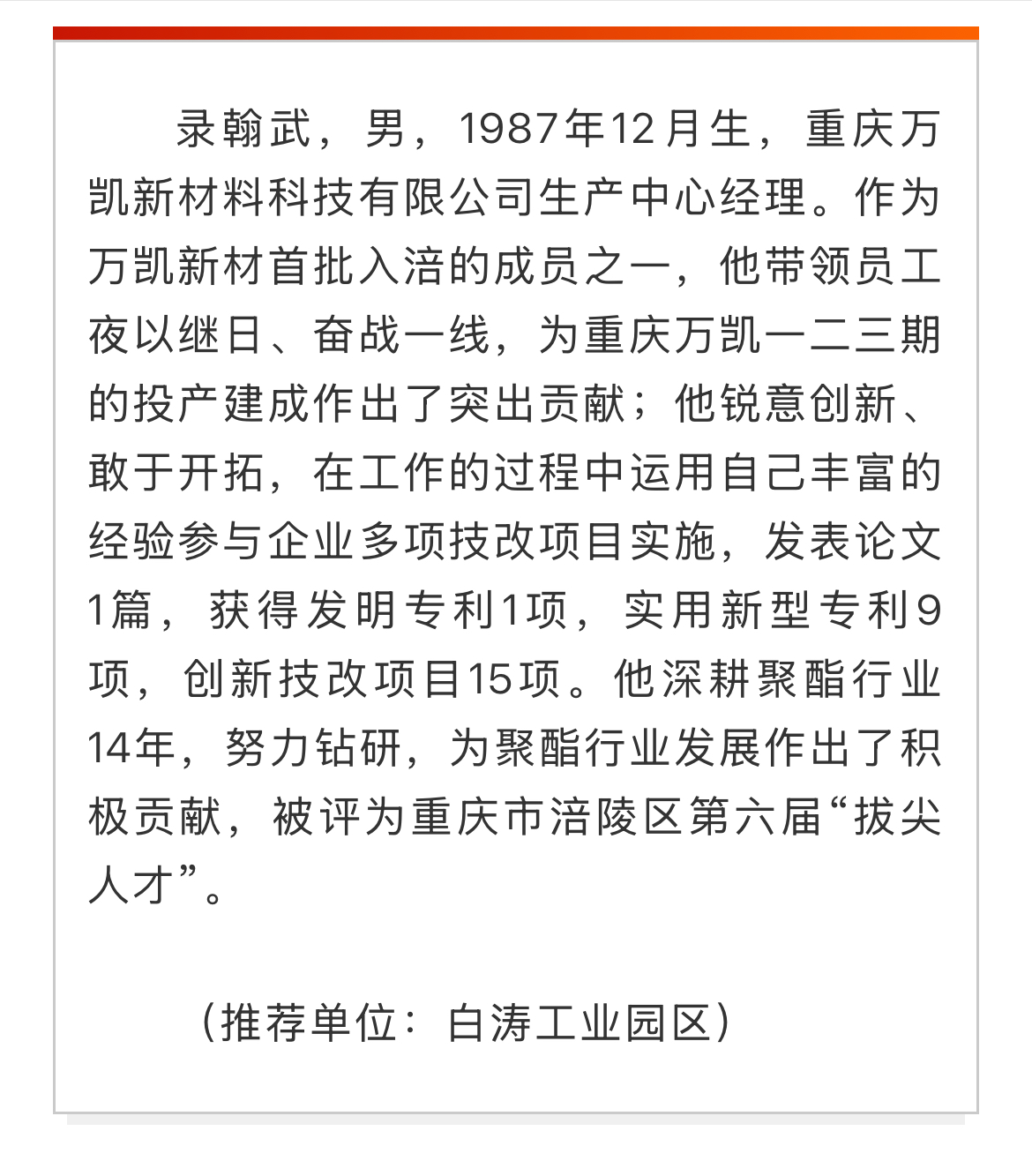 录翰武，男，1987年12月生，重庆万凯新材料科技有限公司生产中心经理。作为万凯新材首批入涪的成员之一，他带领员工夜以继日、奋战一线，为重庆万凯一二三期的投产建成作出了突出贡献；他锐意创新、敢于开拓，在工作的过程中运用自己丰富的经验参与企业多项技改项目实施，发表论文1篇，获得发明专利1项，实用新型专利9项，创新技改项目15项。他深耕聚酯行业14年，努力钻研，为聚酯行业发展作出了积极贡献，被评为重庆市涪陵区第六届“拔尖人才”。

（推荐单位：白涛工业园区）